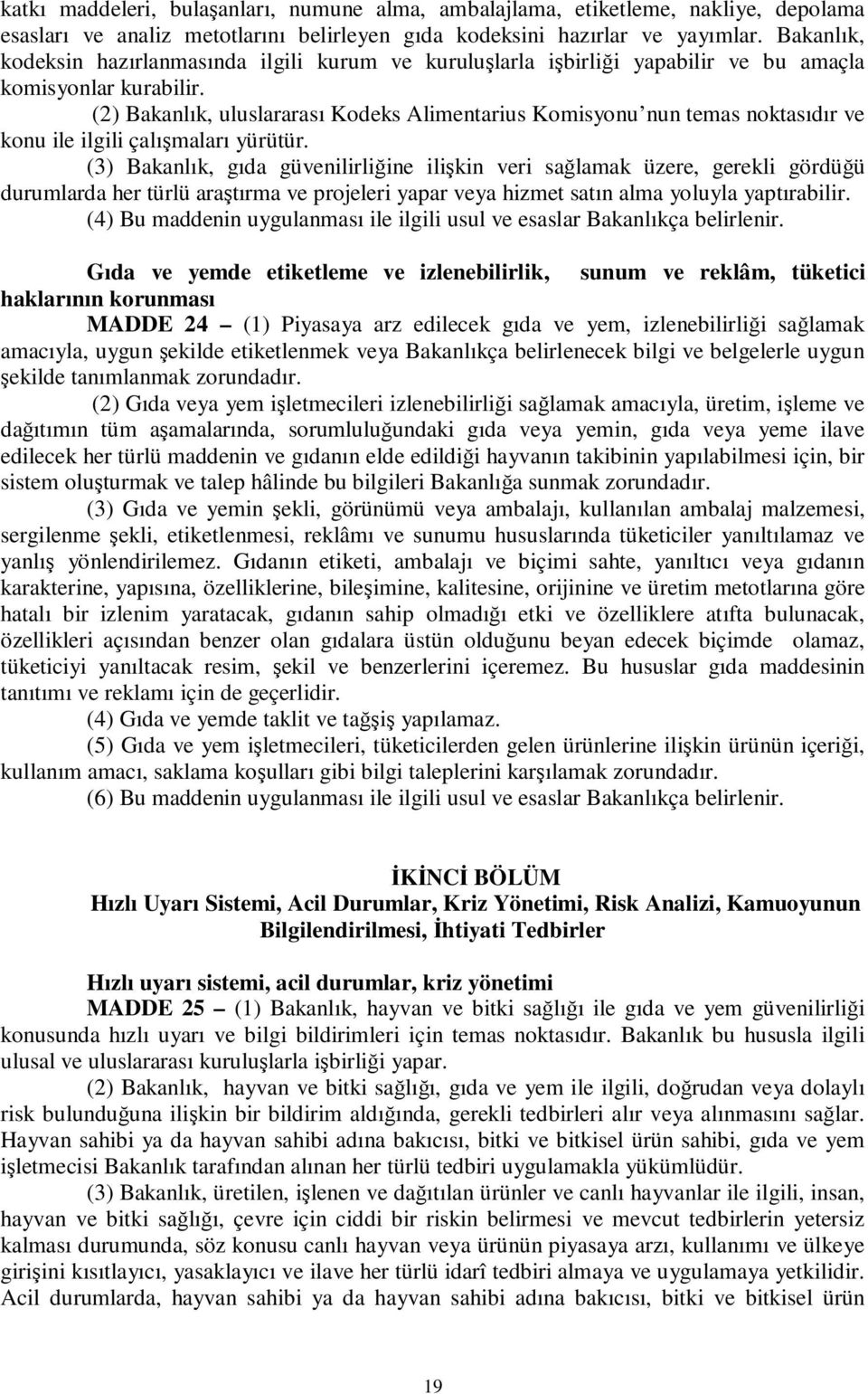 katkı maddeleri, bulaşanları, numune alma, ambalajlama, etiketleme, nakliye, depolama esasları ve analiz metotlarını belirleyen gıda kodeksini hazırlar ve yayımlar. Bakanlık, kodeksin hazırlanmasında ilgili kurum ve kuruluşlarla işbirliği yapabilir ve bu amaçla komisyonlar kurabilir.

(2) Bakanlık, uluslararası Kodeks Alimentarius Komisyonu’nun temas noktasıdır ve konu ile ilgili çalışmaları yürütür.

(3) Bakanlık, gıda güvenilirliğine ilişkin veri sağlamak üzere, gerekli gördüğü durumlarda her türlü araştırma ve projeleri yapar veya hizmet satın alma yoluyla yaptırabilir.

(4) Bu maddenin uygulanması ile ilgili usul ve esaslar Bakanlıkça belirlenir.

Gıda ve yemde etiketleme ve izlenebilirlik, sunum ve reklâm, tüketici haklarının korunması

MADDE 24 – (1) Piyasaya arz edilecek gıda ve yem, izlenebilirliği sağlamak amacıyla, uygun şekilde etiketlenmek veya Bakanlıkça belirlenecek bilgi ve belgelerle uygun şekilde tanımlanmak zorundadır.

(2) Gıda veya yem işletmecileri izlenebilirliği sağlamak amacıyla, üretim, işleme ve dağıtımın tüm aşamalarında, sorumluluğundaki gıda veya yemin, gıda veya yeme ilave edilecek her türlü maddenin ve gıdanın elde edildiği hayvanın takibinin yapılabilmesi için, bir sistem oluşturmak ve talep hâlinde bu bilgileri Bakanlığa sunmak zorundadır.

(3) Gıda ve yemin şekli, görünümü veya ambalajı, kullanılan ambalaj malzemesi, sergilenme şekli, etiketlenmesi, reklâmı ve sunumu hususlarında tüketiciler yanıltılamaz ve yanlış yönlendirilemez. Gıdanın etiketi, ambalajı ve biçimi sahte, yanıltıcı veya gıdanın karakterine, yapısına, özelliklerine, bileşimine, kalitesine, orijinine ve üretim metotlarına göre hatalı bir izlenim yaratacak, gıdanın sahip olmadığı etki ve özelliklere atıfta bulunacak, özellikleri açısından benzer olan gıdalara üstün olduğunu beyan edecek biçimde olamaz, tüketiciyi yanıltacak resim, şekil ve benzerlerini içeremez. Bu hususlar gıda maddesinin tanıtımı ve reklamı için de geçerlidir.

(4) Gıda ve yemde taklit ve tağşiş yapılamaz.

(5) Gıda ve yem işletmecileri, tüketicilerden gelen ürünlerine ilişkin ürünün içeriği, kullanım amacı, saklama koşulları gibi bilgi taleplerini karşılamak zorundadır.

(6) Bu maddenin uygulanması ile ilgili usul ve esaslar Bakanlıkça belirlenir.

İKİNCİ BÖLÜM
Hızlı Uyarı Sistemi, Acil Durumlar, Kriz Yönetimi, Risk Analizi, Kamuoyunun Bilgilendirilmesi, İhtiyati Tedbirler

Hızlı uyarı sistemi, acil durumlar, kriz yönetimi

MADDE 25 – (1) Bakanlık, hayvan ve bitki sağlığı ile gıda ve yem güvenilirliği konusunda hızlı uyarı ve bilgi bildirimleri için temas noktasıdır. Bakanlık bu hususla ilgili ulusal ve uluslararası kuruluşlarla işbirliği yapar.

(2) Bakanlık, hayvan ve bitki sağlığı, gıda ve yem ile ilgili, doğrudan veya dolaylı risk bulunduğuna ilişkin bir bildirim aldığında, gerekli tedbirleri alır veya alınmasını sağlar. Hayvan sahibi ya da hayvan sahibi adına bakıcısı, bitki ve bitkisel ürün sahibi, gıda ve yem işletmecisi Bakanlık tarafından alınan her türlü tedbiri uygulamakla yükümlüdür.

(3) Bakanlık, üretilen, işlenen ve dağıtılan ürünler ve canlı hayvanlar ile ilgili, insan, hayvan ve bitki sağlığı, çevre için ciddi bir riskin belirmesi ve mevcut tedbirlerin yetersiz kalması durumunda, söz konusu canlı hayvan veya ürünün piyasaya arzı, kullanımı ve ülkeye girişini kısıtlayıcı, yasaklayıcı ve ilave her türlü idarî tedbiri almaya ve uygulamaya yetkilidir. Acil durumlarda, hayvan sahibi ya da hayvan sahibi adına bakıcısı, bitki ve bitkisel ürün

19